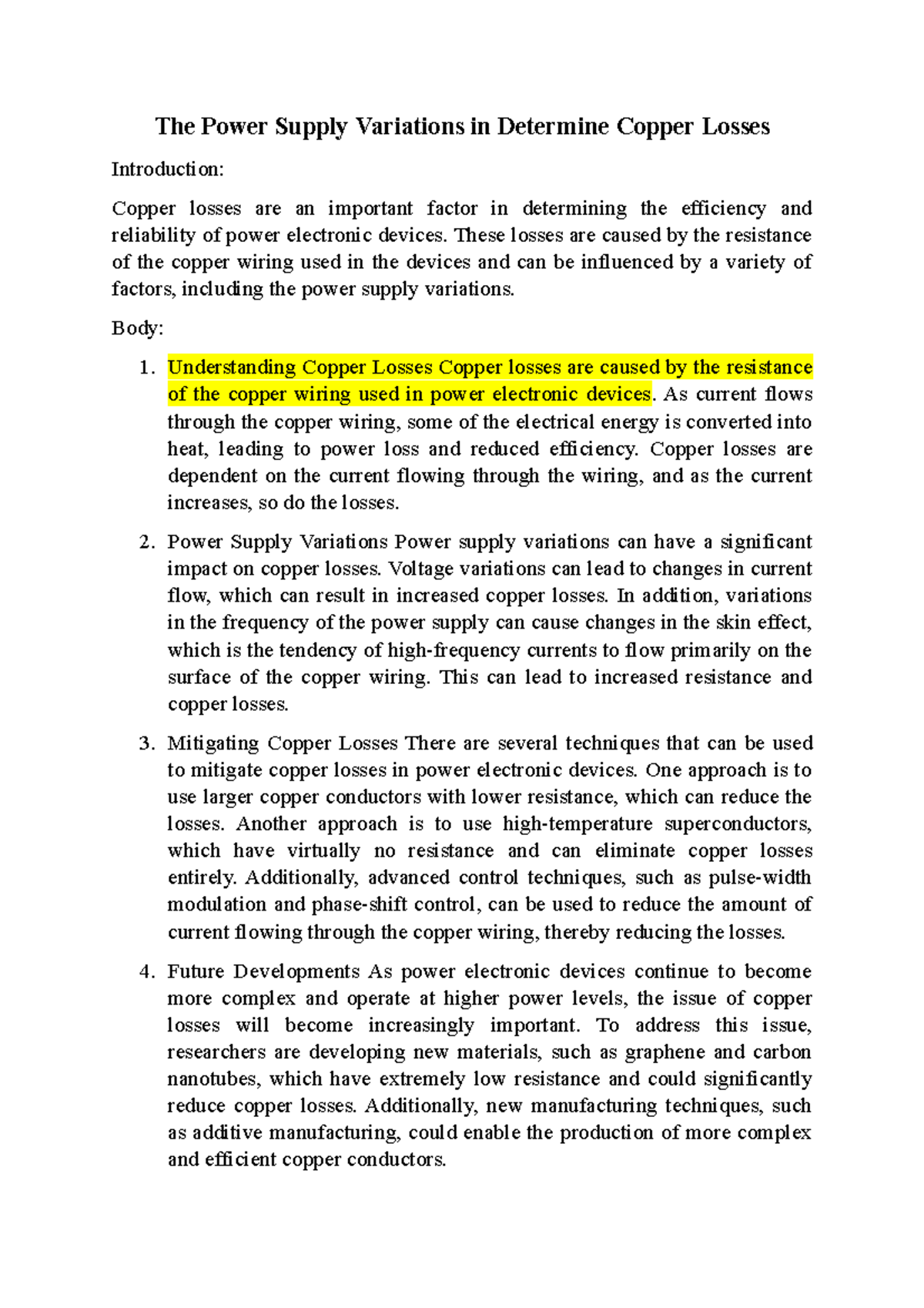 The Power Supply Variations in Determine Copper Losses

Introduction:

Copper losses are an important factor in determining the efficiency and reliability of power electronic devices. These losses are caused by the resistance of the copper wiring used in the devices and can be influenced by a variety of factors, including the power supply variations.

Body:

1. Understanding Copper Losses Copper losses are caused by the resistance of the copper wiring used in power electronic devices. As current flows through the copper wiring, some of the electrical energy is converted into heat, leading to power loss and reduced efficiency. Copper losses are dependent on the current flowing through the wiring, and as the current increases, so do the losses.

2. Power Supply Variations Power supply variations can have a significant impact on copper losses. Voltage variations can lead to changes in current flow, which can result in increased copper losses. In addition, variations in the frequency of the power supply can cause changes in the skin effect, which is the tendency of high-frequency currents to flow primarily on the surface of the copper wiring. This can lead to increased resistance and copper losses.

3. Mitigating Copper Losses There are several techniques that can be used to mitigate copper losses in power electronic devices. One approach is to use larger copper conductors with lower resistance, which can reduce the losses. Another approach is to use high-temperature superconductors, which have virtually no resistance and can eliminate copper losses entirely. Additionally, advanced control techniques, such as pulse-width modulation and phase-shift control, can be used to reduce the amount of current flowing through the copper wiring, thereby reducing the losses.

4. Future Developments As power electronic devices continue to become more complex and operate at higher power levels, the issue of copper losses will become increasingly important. To address this issue, researchers are developing new materials, such as graphene and carbon nanotubes, which have extremely low resistance and could significantly reduce copper losses. Additionally, new manufacturing techniques, such as additive manufacturing, could enable the production of more complex and efficient copper conductors.